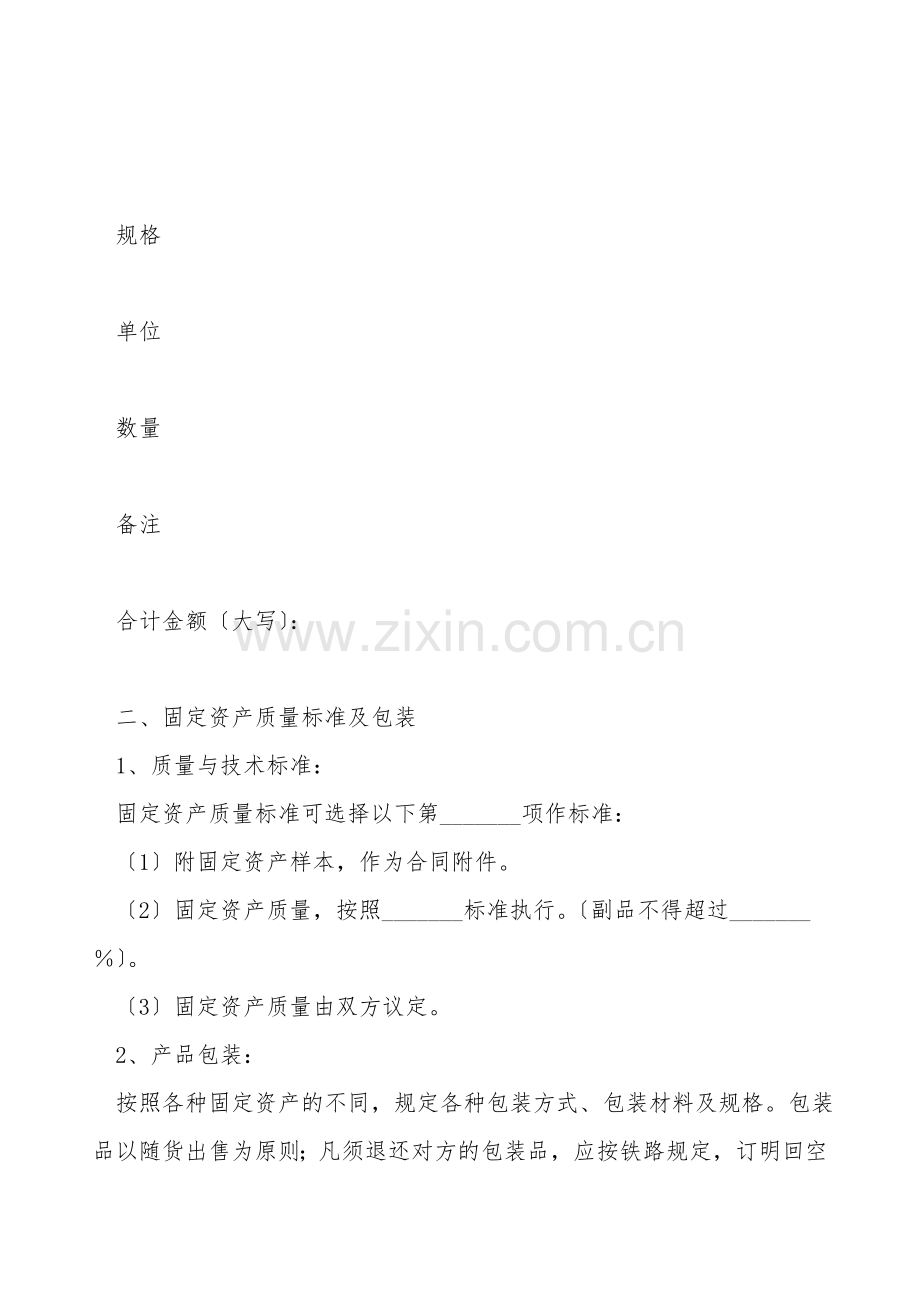 规格

单位

数量

备注

合计金额〔大写〕：

二、固定资产质量标准及包装

1、质量与技术标准：

固定资产质量标准可选择以下第____项作标准：

〔1〕附固定资产样本，作为合同附件。

〔2〕固定资产质量，按照____标准执行。〔副品不得超过____%〕。

〔3〕固定资产质量由双方议定。

2、产品包装：

按照各种固定资产的不同，规定各种包装方式、包装材料及规格。包装品以随货出售为原则；凡须退还对方的包装品，应按铁路规定，订明回空

www.zixin.com.cn